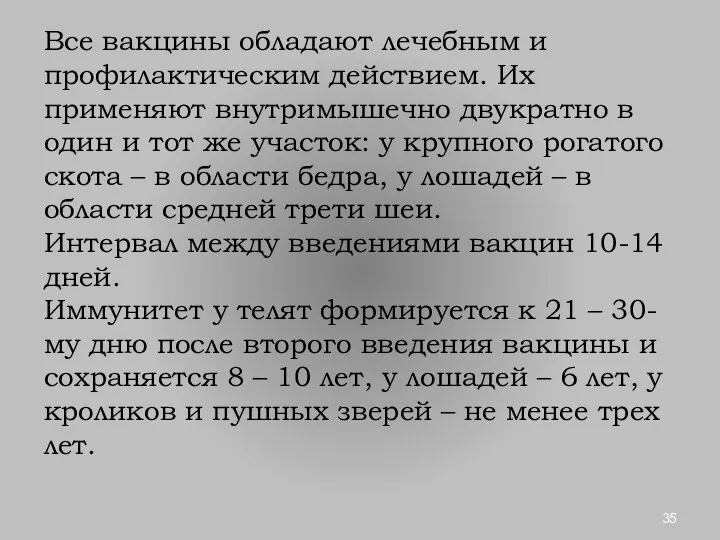 Все вакцины обладают лечебным и профилактическим действием. Их применяют внутримышечно двукратно в один и тот же участок: у крупного рогатого скота – в области бедра, у лошадей – в области средней трети шеи.
Интервал между введениями вакцин 10-14 дней.
Иммунитет у телят формируется к 21 – 30-му дню после второго введения вакцины и сохраняется 8 – 10 лет, у лошадей – 6 лет, у кроликов и пушных зверей – не менее трех лет.

35